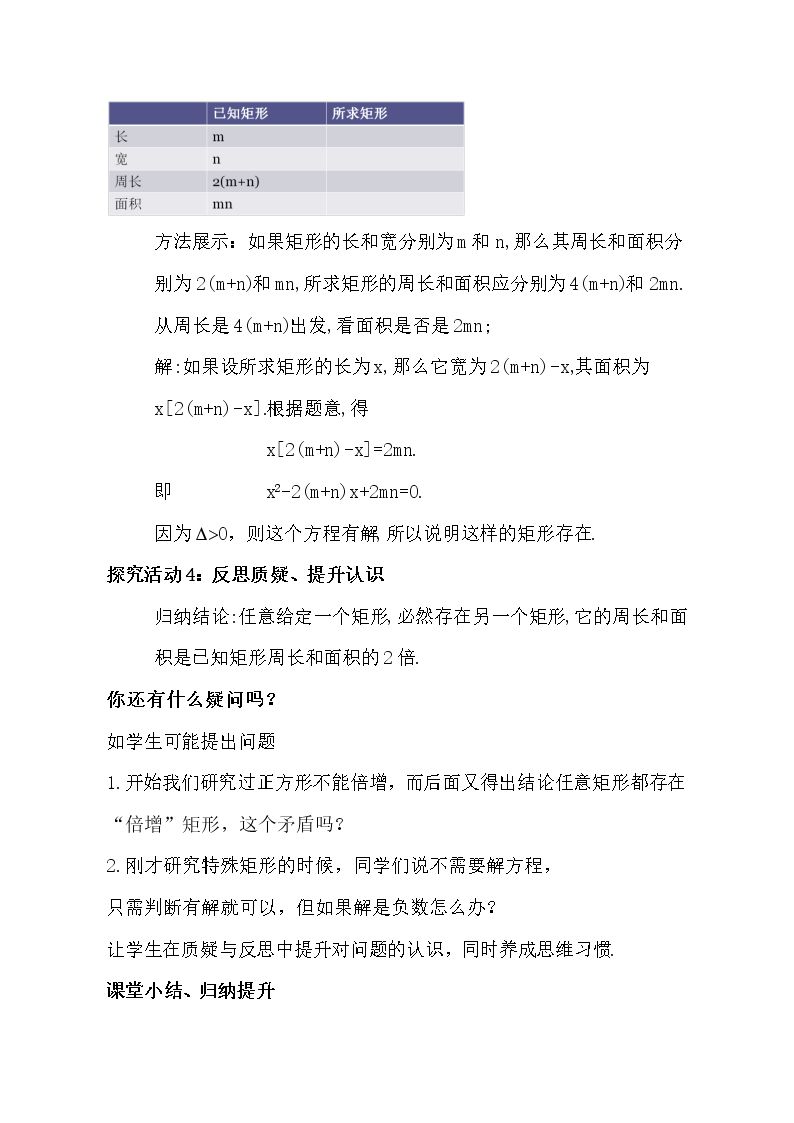 |  | 已知矩形 | 所求矩形 |
|---|---|---|
| 长 | m |  |
| 宽 | n |  |
| 周长 | 2(m+n) |  |
| 面积 | mn |  |

方法展示：如果矩形的长和宽分别为m和n,那么其周长和面积分别为2(m+n)和mn,所求矩形的周长和面积应分别为4(m+n)和2mn.

从周长是4(m+n)出发,看面积是否是2mn;

解:如果设所求矩形的长为x,那么它宽为2(m+n)-x,其面积为x[2(m+n)-x].根据题意,得

$x[2(m+n)-x]=2mn.$

即 $x^2-2(m+n)x+2mn=0.$

因为$\Delta>0$，则这个方程有解 所以说明这样的矩形存在.

探究活动4：反思质疑、提升认识

归纳结论:任意给定一个矩形,必然存在另一个矩形,它的周长和面积是已知矩形周长和面积的2倍.

你还有什么疑问吗？

如学生可能提出问题

1.开始我们研究过正方形不能倍增，而后面又得出结论任意矩形都存在“倍增”矩形，这个矛盾吗？

2.刚才研究特殊矩形的时候，同学们说不需要解方程，

只需判断有解就可以，但如果解是负数怎么办？

让学生在质疑与反思中提升对问题的认识，同时养成思维习惯.

课堂小结、归纳提升